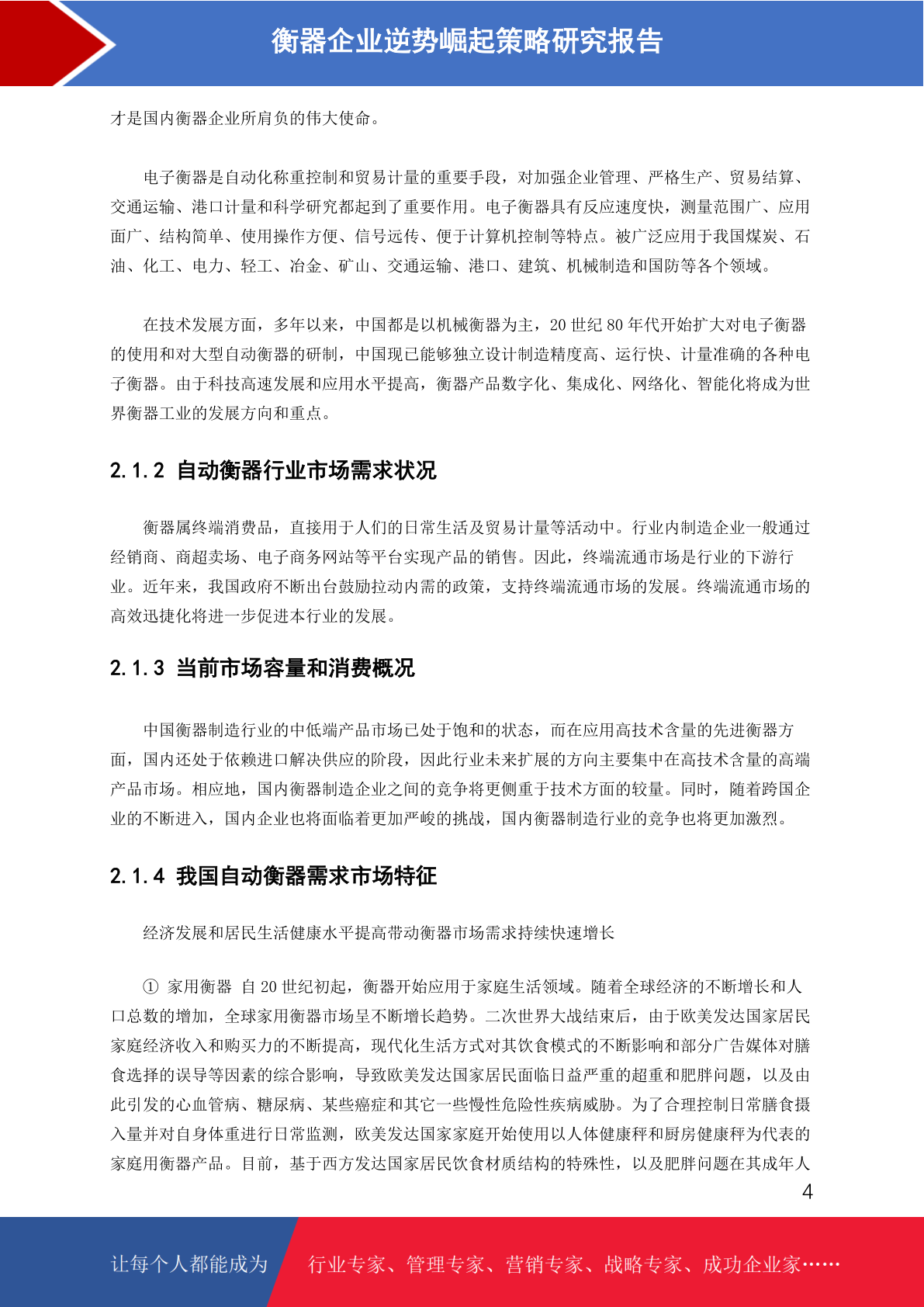 衡器企业逆势崛起策略研究报告

才是国内衡器企业所肩负的伟大使命。

电子衡器是自动化称重控制和贸易计量的重要手段，对加强企业管理、严格生产、贸易结算、交通运输、港口计量和科学研究都起到了重要作用。电子衡器具有反应速度快，测量范围广、应用面广、结构简单、使用操作方便、信号远传、便于计算机控制等特点。被广泛应用于我国煤炭、石油、化工、电力、轻工、冶金、矿山、交通运输、港口、建筑、机械制造和国防等各个领域。

在技术发展方面，多年以来，中国都是以机械衡器为主，20 世纪 80 年代开始扩大对电子衡器的使用和对大型自动衡器的研制，中国现已能够独立设计制造精度高、运行快、计量准确的各种电子衡器。由于科技高速发展和应用水平提高，衡器产品数字化、集成化、网络化、智能化将成为世界衡器工业的发展方向和重点。

2.1.2 自动衡器行业市场需求状况

衡器属终端消费品，直接用于人们的日常生活及贸易计量等活动中。行业内制造企业一般通过经销商、商超卖场、电子商务网站等平台实现产品的销售。因此，终端流通市场是行业的下游行业。近年来，我国政府不断出台鼓励拉动内需的政策，支持终端流通市场的发展。终端流通市场的高效迅捷化将进一步促进本行业的发展。

2.1.3 当前市场容量和消费概况

中国衡器制造行业的中低端产品市场已处于饱和的状态，而在应用高技术含量的先进衡器方面，国内还处于依赖进口解决供应的阶段，因此行业未来扩展的方向主要集中在高技术含量的高端产品市场。相应地，国内衡器制造企业之间的竞争将更侧重于技术方面的较量。同时，随着跨国企业的不断进入，国内企业也将面临着更加严峻的挑战，国内衡器制造行业的竞争也将更加激烈。

2.1.4 我国自动衡器需求市场特征

经济发展和居民生活健康水平提高带动衡器市场需求持续快速增长

① 家用衡器 自 20 世纪初起，衡器开始应用于家庭生活领域。随着全球经济的不断增长和人口总数的增加，全球家用衡器市场呈不断增长趋势。二次世界大战结束后，由于欧美发达国家居民家庭经济收入和购买力的不断提高，现代化生活方式对其饮食模式的不断影响和部分广告媒体对膳食选择的误导等因素的综合影响，导致欧美发达国家居民面临日益严重的超重和肥胖问题，以及由此引发的心血管病、糖尿病、某些癌症和其它一些慢性危险性疾病威胁。为了合理控制日常膳食摄入量并对自身体重进行日常监测，欧美发达国家家庭开始使用以人体健康秤和厨房健康秤为代表的家庭用衡器产品。目前，基于西方发达国家居民饮食材质结构的特殊性，以及肥胖问题在其成年人

4

让每个人都能成为 行业专家、管理专家、营销专家、战略专家、成功企业家……